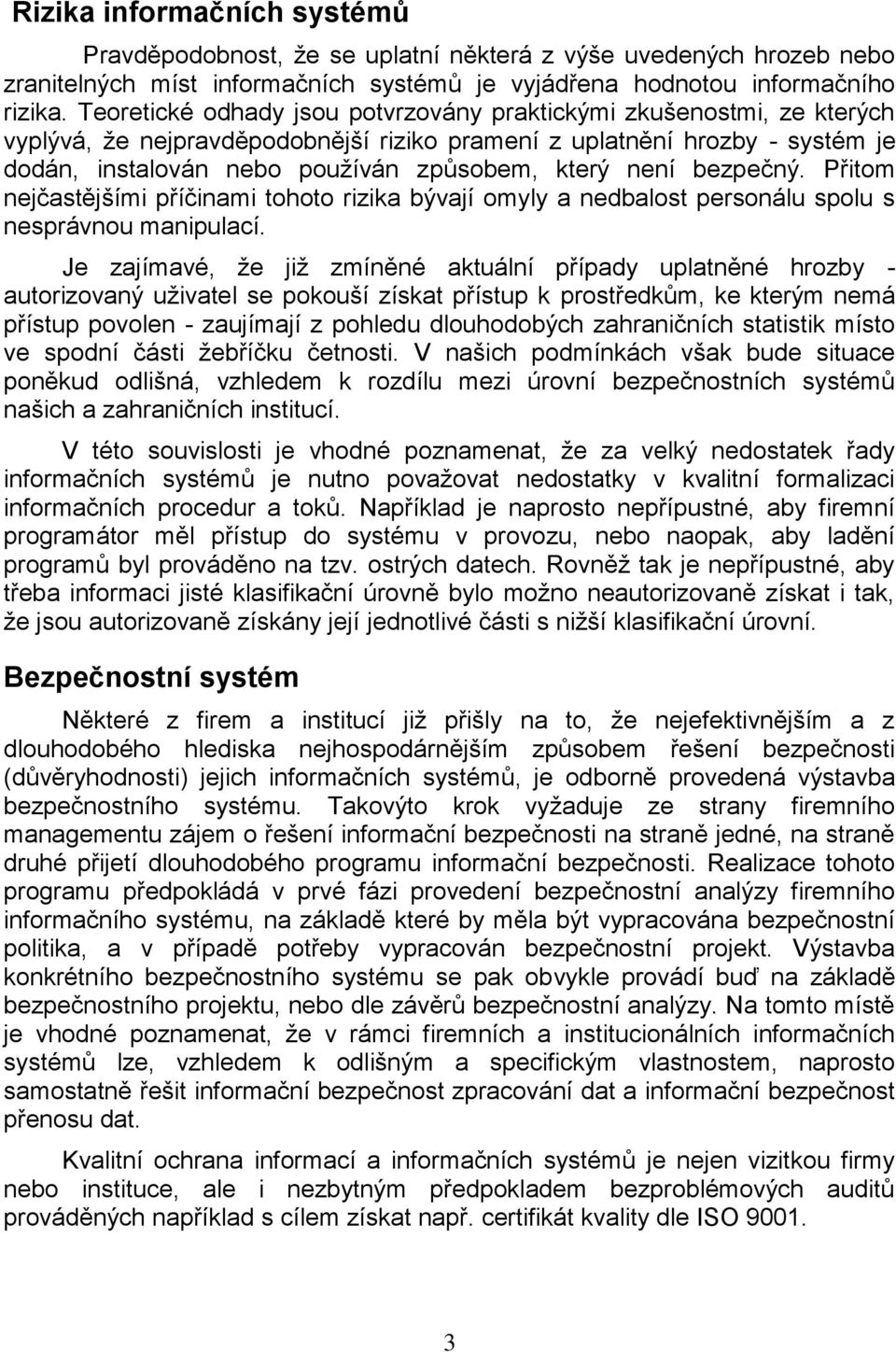 Rizika informačních systémů

Pravděpodobnost, že se uplatní některá z výše uvedených hrozeb nebo zranitelných míst informačních systémů je vyjádřena hodnotou informačního rizika. Teoretické odhady jsou potvrzovány praktickými zkušenostmi, ze kterých vyplývá, že nejpravděpodobnější riziko pramení z uplatnění hrozby - systém je dodán, instalován nebo používán způsobem, který není bezpečný. Přitom nejčastějšími příčinami tohoto rizika bývají omyly a nedbalost personálu spolu s nesprávnou manipulací.

Je zajímavé, že již zmíněné aktuální případy uplatněné hrozby - autorizovaný uživatel se pokouší získat přístup k prostředkům, ke kterým nemá přístup povolen - zaujímají z pohledu dlouhodobých zahraničních statistik místo ve spodní části žebříčku četnosti. V našich podmínkách však bude situace poněkud odlišná, vzhledem k rozdílu mezi úrovní bezpečnostních systémů našich a zahraničních institucí.

V této souvislosti je vhodné poznamenat, že za velký nedostatek řady informačních systémů je nutno považovat nedostatky v kvalitní formalizaci informačních procedur a toků. Například je naprosto nepřípustné, aby firemní programátor měl přístup do systému v provozu, nebo naopak, aby ladění programů byl prováděno na tzv. ostrých datech. Rovněž tak je nepřípustné, aby třeba informaci jisté klasifikační úrovně bylo možno neautorizovaně získat i tak, že jsou autorizovaně získány její jednotlivé části s nižší klasifikační úrovní.

Bezpečnostní systém

Některé z firem a institucí již přišly na to, že nejefektivnějším a z dlouhodobého hlediska nejhospodárnějším způsobem řešení bezpečnosti (důvěryhodnosti) jejich informačních systémů, je odborně provedená výstavba bezpečnostního systému. Takovýto krok vyžaduje ze strany firemního managementu zájem o řešení informační bezpečnosti na straně jedné, na straně druhé přijetí dlouhodobého programu informační bezpečnosti. Realizace tohoto programu předpokládá v prvé fázi provedení bezpečnostní analýzy firemního informačního systému, na základě které by měla být vypracována bezpečnostní politika, a v případě potřeby vypracován bezpečnostní projekt. Výstavba konkrétního bezpečnostního systému se pak obvykle provádí buď na základě bezpečnostního projektu, nebo dle závěrů bezpečnostní analýzy. Na tomto místě je vhodné poznamenat, že v rámci firemních a institucionálních informačních systémů lze, vzhledem k odlišným a specifickým vlastnostem, naprosto samostatně řešit informační bezpečnost zpracování dat a informační bezpečnost přenosu dat.

Kvalitní ochrana informací a informačních systémů je nejen vizitkou firmy nebo instituce, ale i nezbytným předpokladem bezproblémových auditů prováděných například s cílem získat např. certifikát kvality dle ISO 9001.

3